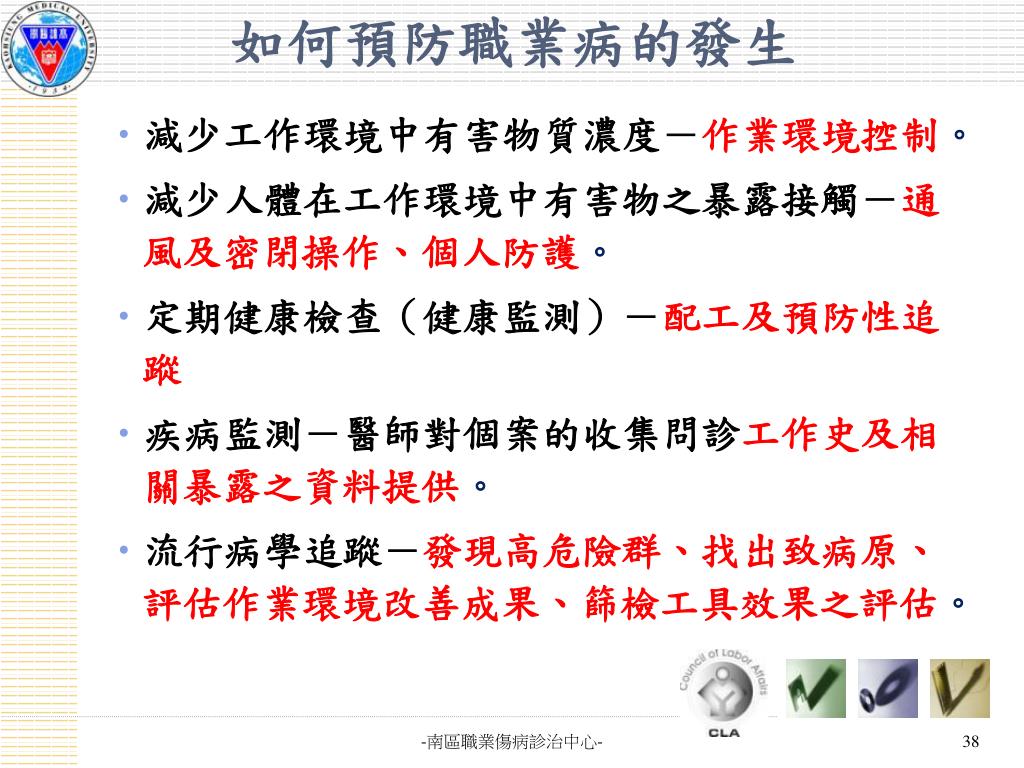 KAOHSIUNG MEDICAL UNIVERSITY
1954

如何預防職業病的發生

• 減少工作環境中有害物質濃度－作業環境控制。

• 減少人體在工作環境中有害物之暴露接觸－通風及密閉操作、個人防護。

• 定期健康檢查（健康監測）－配工及預防性追蹤

• 疾病監測－醫師對個案的收集問診工作史及相關暴露之資料提供。

• 流行病學追蹤－發現高危險群、找出致病原、評估作業環境改善成果、篩檢工具效果之評估。

Council of Labor Affairs
CLA

-南區職業傷病診治中心-

38